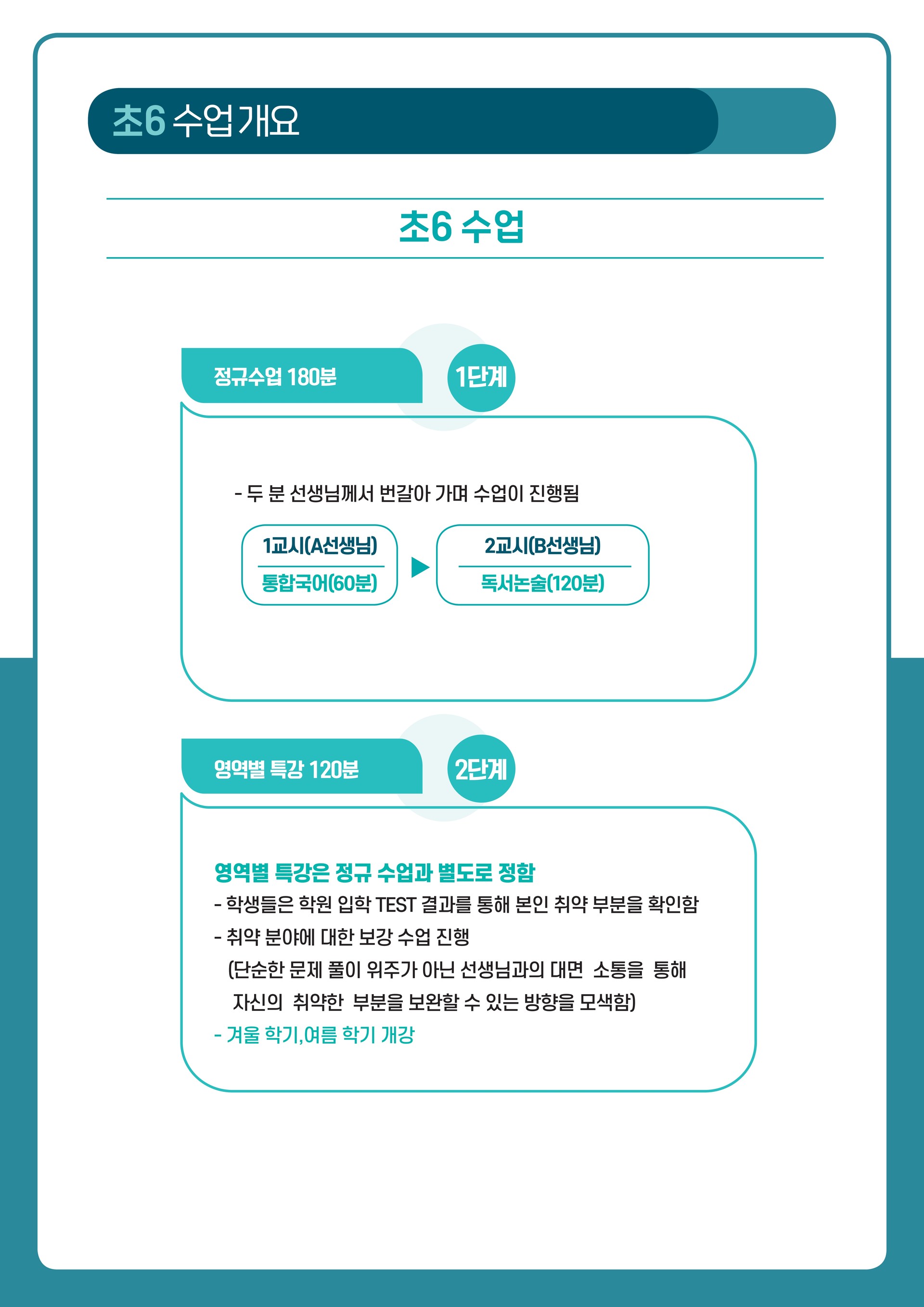 초6 수업 개요

초6 수업

정규수업 180분

1단계

- 두 분 선생님께서 번갈아 가며 수업이 진행됨

1교시(A선생님)

통합국어(60분)

2교시(B선생님)

독서논술(120분)

영역별 특강 120분

2단계

영역별 특강은 정규 수업과 별도로 정함

- 학생들은 학원 입학 TEST 결과를 통해 본인 취약 부분을 확인함

- 취약 분야에 대한 보강 수업 진행
(단순한 문제 풀이 위주가 아닌 선생님과의 대면 소통을 통해 자신의 취약한 부분을 보완할 수 있는 방향을 모색함)

- 겨울 학기,여름 학기 개강